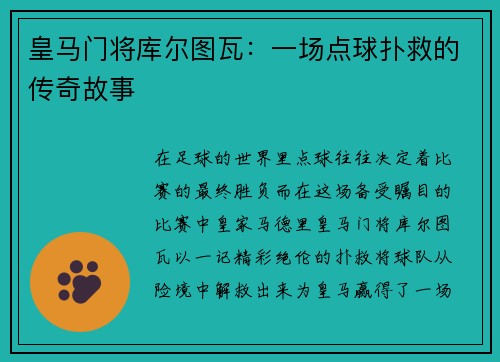 皇马门将库尔图瓦：一场点球扑救的传奇故事

在足球的世界里点球往往决定着比赛的最终胜负而在这场备受瞩目的比赛中皇家马德里皇马门将库尔图瓦以一记精彩绝伦的扑救将球队从险境中解救出来为皇马赢得了一场